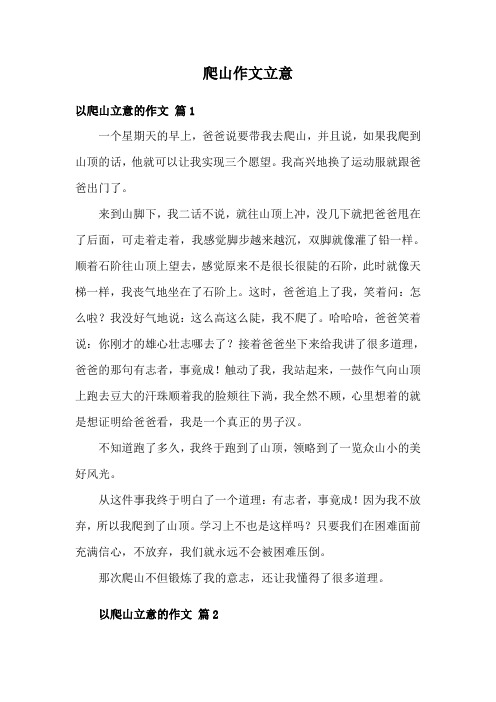 爬山作文立意

以爬山立意的作文 篇1

一个星期天的早上，爸爸说要带我去爬山，并且说，如果我爬到山顶的话，他就可以让我实现三个愿望。我高兴地换了运动服就跟爸爸出门了。

来到山脚下，我二话不说，就往山顶上冲，没几下就把爸爸甩在了后面，可走着走着，我感觉脚步越来越沉，双脚就像灌了铅一样。顺着石阶往山顶上望去，感觉原来不是很长很陡的石阶，此时就像天梯一样，我丧气地坐在了石阶上。这时，爸爸追上了我，笑着问：怎么啦？我没好气地说：这么高这么陡，我不爬了。哈哈哈，爸爸笑着说：你刚才的雄心壮志哪去了？接着爸爸坐下来给我讲了很多道理，爸爸的那句有志者，事竟成！触动了我，我站起来，一鼓作气向山顶上跑去豆大的汗珠顺着我的脸颊往下淌，我全然不顾，心里想着的就是想证明给爸爸看，我是一个真正的男子汉。

不知道跑了多久，我终于跑到了山顶，领略到了一览众山小的美好风光。

从这件事我终于明白了一个道理：有志者，事竟成！因为我不放弃，所以我爬到了山顶。学习上不也是这样吗？只要我们在困难面前充满信心，不放弃，我们就永远不会被困难压倒。

那次爬山不但锻炼了我的意志，还让我懂得了很多道理。

以爬山立意的作文 篇2